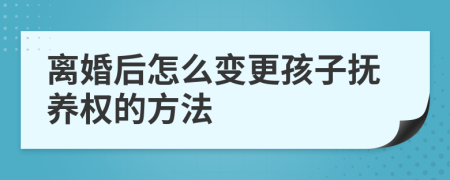 离婚后怎么变更孩子抚养权的方法